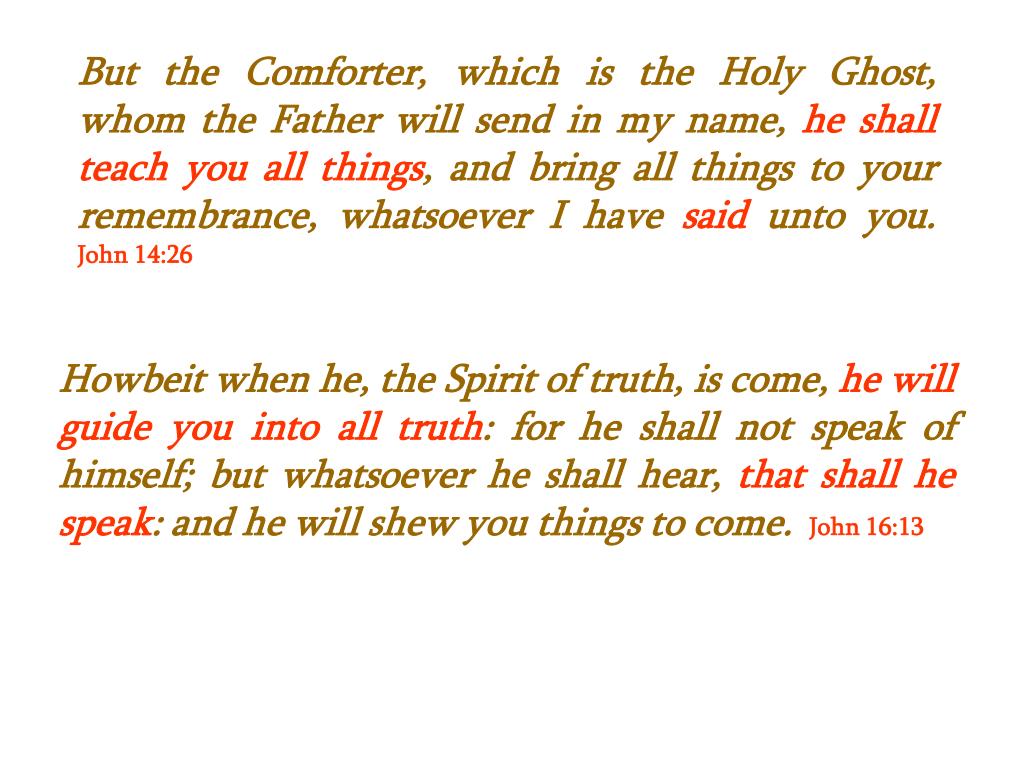 But the Comforter, which is the Holy Ghost, whom the Father will send in my name, he shall teach you all things, and bring all things to your remembrance, whatsoever I have said unto you. John 14:26

Howbeit when he, the Spirit of truth, is come, he will guide you into all truth: for he shall not speak of himself; but whatsoever he shall hear, that shall he speak: and he will shew you things to come. John 16:13